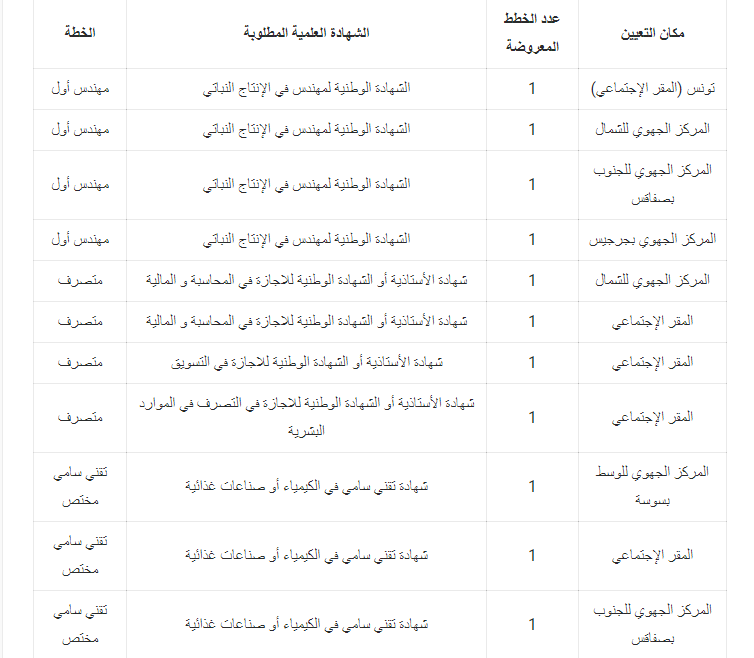 | مكان التعيين | عدد الخطط المعروضة | الشهادة العلمية المطلوبة | الخطة |
|---|---|---|---|
| تونس (المقر الإجتماعي) | 1 | الشهادة الوطنية لمهندس في الإنتاج النباتي | مهندس أول |
| المركز الجهوي للشمال | 1 | الشهادة الوطنية لمهندس في الإنتاج النباتي | مهندس أول |
| المركز الجهوي للجنوب بصفاقس | 1 | الشهادة الوطنية لمهندس في الإنتاج النباتي | مهندس أول |
| المركز الجهوي بجرجيس | 1 | الشهادة الوطنية لمهندس في الإنتاج النباتي | مهندس أول |
| المركز الجهوي للشمال | 1 | شهادة الأستاذية أو الشهادة الوطنية للاجازة في المحاسبة و المالية | متصرف |
| المقر الإجتماعي | 1 | شهادة الأستاذية أو الشهادة الوطنية للاجازة في المحاسبة و المالية | متصرف |
| المقر الإجتماعي | 1 | شهادة الأستاذية أو الشهادة الوطنية للاجازة في التسويق | متصرف |
| المقر الإجتماعي | 1 | شهادة الأستاذية أو الشهادة الوطنية للاجازة في التصرف في الموارد البشرية | متصرف |
| المركز الجهوي للوسط بسوسة | 1 | شهادة تقني سامي في الكيمياء أو صناعات غذائية | تقني سامي مختص |
| المقر الإجتماعي | 1 | شهادة تقني سامي في الكيمياء أو صناعات غذائية | تقني سامي مختص |
| المركز الجهوي للجنوب بصفاقس | 1 | شهادة تقني سامي في الكيمياء أو صناعات غذائية | تقني سامي مختص |